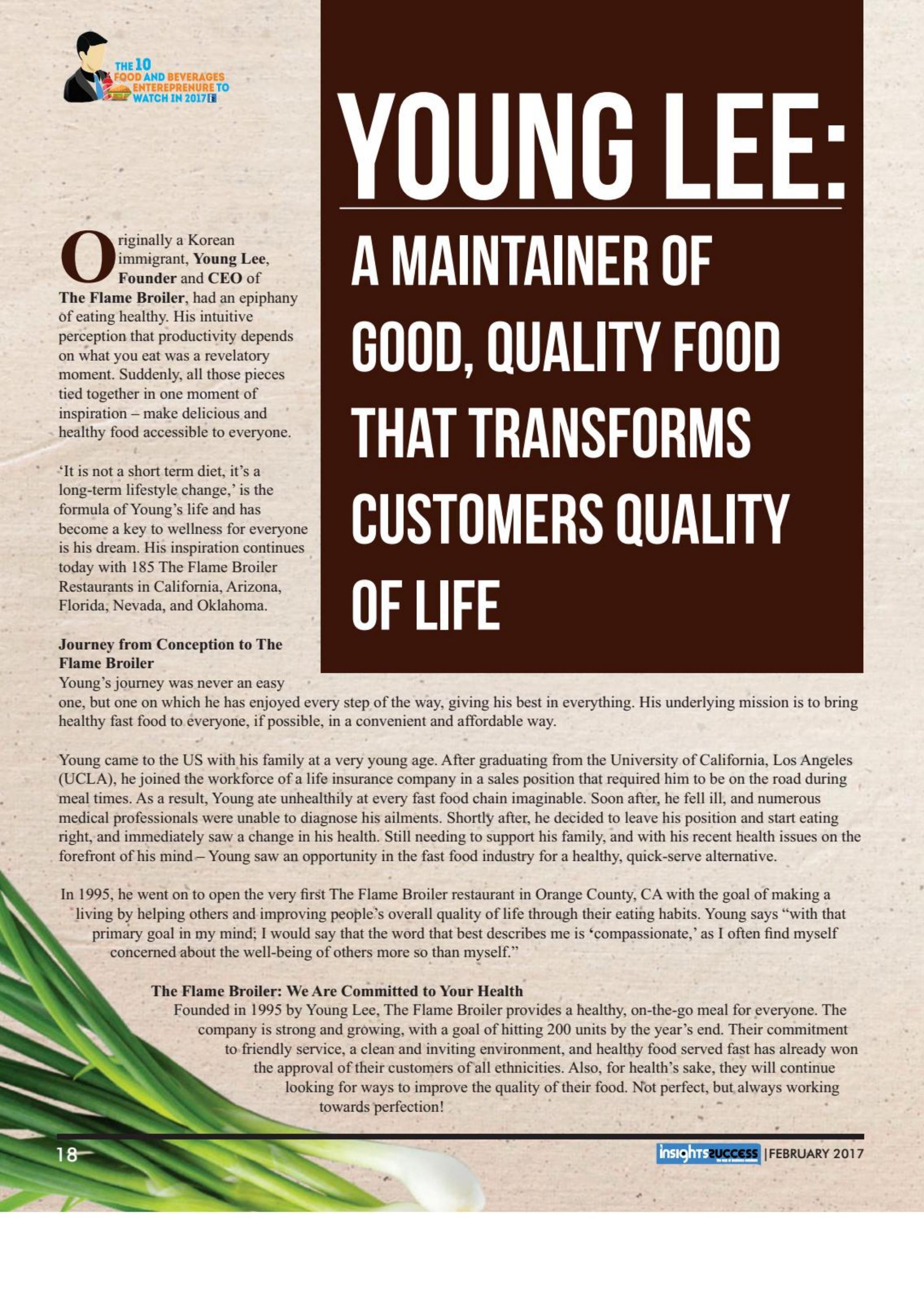 THE 10 FOOD AND BEVERAGES ENTEREPRENURE TO WATCH IN 2017

YOUNG LEE:

A MAINTAINER OF GOOD, QUALITY FOOD THAT TRANSFORMS CUSTOMERS QUALITY OF LIFE

Originally a Korean immigrant, Young Lee, Founder and CEO of The Flame Broiler, had an epiphany of eating healthy. His intuitive perception that productivity depends on what you eat was a revelatory moment. Suddenly, all those pieces tied together in one moment of inspiration – make delicious and healthy food accessible to everyone.

'It is not a short term diet, it's a long-term lifestyle change,' is the formula of Young's life and has become a key to wellness for everyone is his dream. His inspiration continues today with 185 The Flame Broiler Restaurants in California, Arizona, Florida, Nevada, and Oklahoma.

Journey from Conception to The Flame Broiler

Young's journey was never an easy one, but one on which he has enjoyed every step of the way, giving his best in everything. His underlying mission is to bring healthy fast food to everyone, if possible, in a convenient and affordable way.

Young came to the US with his family at a very young age. After graduating from the University of California, Los Angeles (UCLA), he joined the workforce of a life insurance company in a sales position that required him to be on the road during meal times. As a result, Young ate unhealthily at every fast food chain imaginable. Soon after, he fell ill, and numerous medical professionals were unable to diagnose his ailments. Shortly after, he decided to leave his position and start eating right, and immediately saw a change in his health. Still needing to support his family, and with his recent health issues on the forefront of his mind – Young saw an opportunity in the fast food industry for a healthy, quick-serve alternative.

In 1995, he went on to open the very first The Flame Broiler restaurant in Orange County, CA with the goal of making a living by helping others and improving people's overall quality of life through their eating habits. Young says "with that primary goal in my mind; I would say that the word that best describes me is 'compassionate,' as I often find myself concerned about the well-being of others more so than myself."

The Flame Broiler: We Are Committed to Your Health

Founded in 1995 by Young Lee, The Flame Broiler provides a healthy, on-the-go meal for everyone. The company is strong and growing, with a goal of hitting 200 units by the year's end. Their commitment to friendly service, a clean and inviting environment, and healthy food served fast has already won the approval of their customers of all ethnicities. Also, for health's sake, they will continue looking for ways to improve the quality of their food. Not perfect, but always working towards perfection!

18

insights success | FEBRUARY 2017